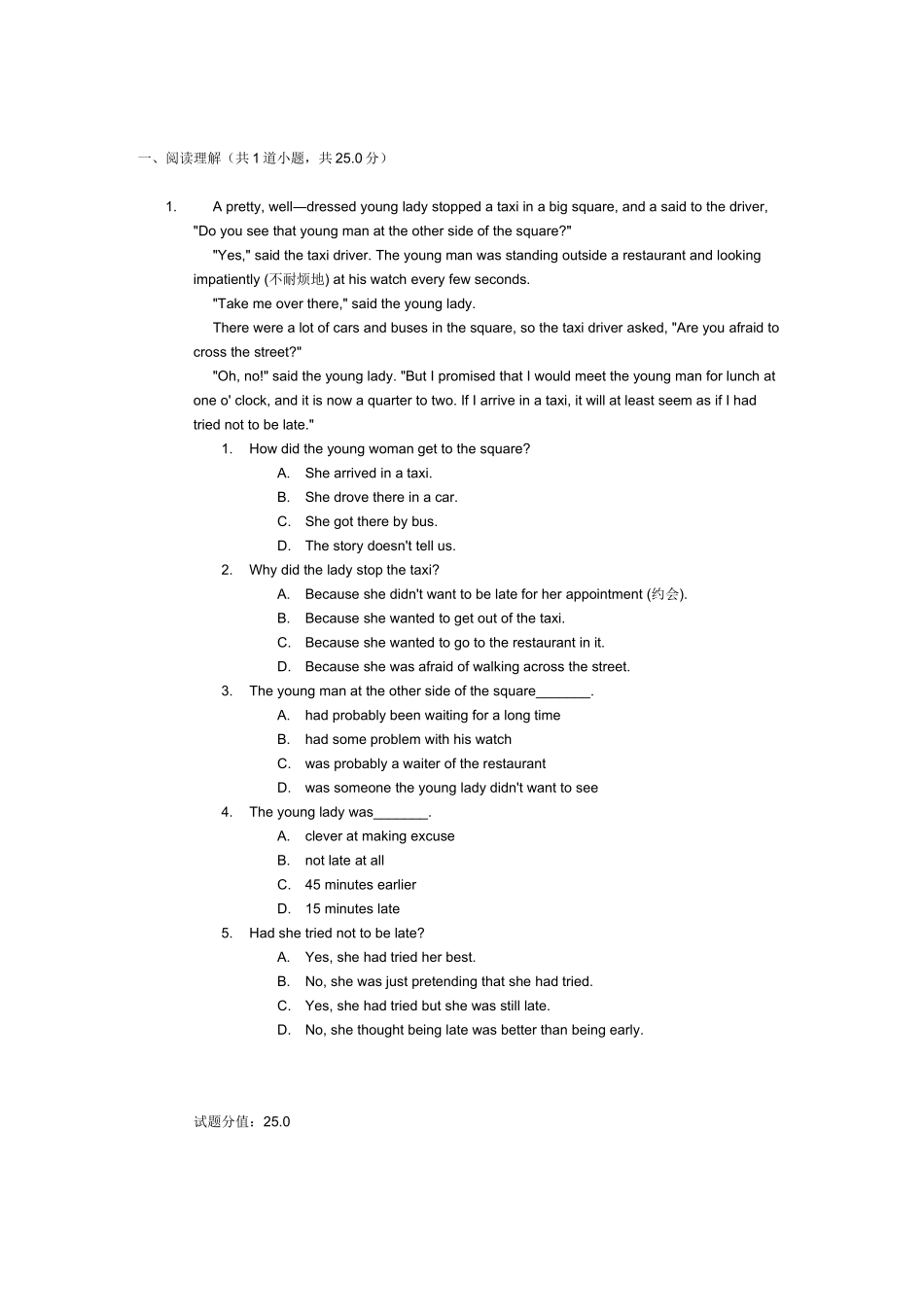 一、阅读理解（共 1 道小题，共 25.0 分）

1. A pretty, well—dressed young lady stopped a taxi in a big square, and a said to the driver, "Do you see that young man at the other side of the square?"

"Yes," said the taxi driver. The young man was standing outside a restaurant and looking impatiently (不耐烦地) at his watch every few seconds.

"Take me over there," said the young lady.

There were a lot of cars and buses in the square, so the taxi driver asked, "Are you afraid to cross the street?"

"Oh, no!" said the young lady. "But I promised that I would meet the young man for lunch at one o' clock, and it is now a quarter to two. If I arrive in a taxi, it will at least seem as if I had tried not to be late."

1. How did the young woman get to the square?
A. She arrived in a taxi.
B. She drove there in a car.
C. She got there by bus.
D. The story doesn't tell us.

2. Why did the lady stop the taxi?
A. Because she didn't want to be late for her appointment (约会).
B. Because she wanted to get out of the taxi.
C. Because she wanted to go to the restaurant in it.
D. Because she was afraid of walking across the street.

3. The young man at the other side of the square_______.
A. had probably been waiting for a long time
B. had some problem with his watch
C. was probably a waiter of the restaurant
D. was someone the young lady didn't want to see

4. The young lady was_______.
A. clever at making excuse
B. not late at all
C. 45 minutes earlier
D. 15 minutes late

5. Had she tried not to be late?
A. Yes, she had tried her best.
B. No, she was just pretending that she had tried.
C. Yes, she had tried but she was still late.
D. No, she thought being late was better than being early.

试题分值：25.0